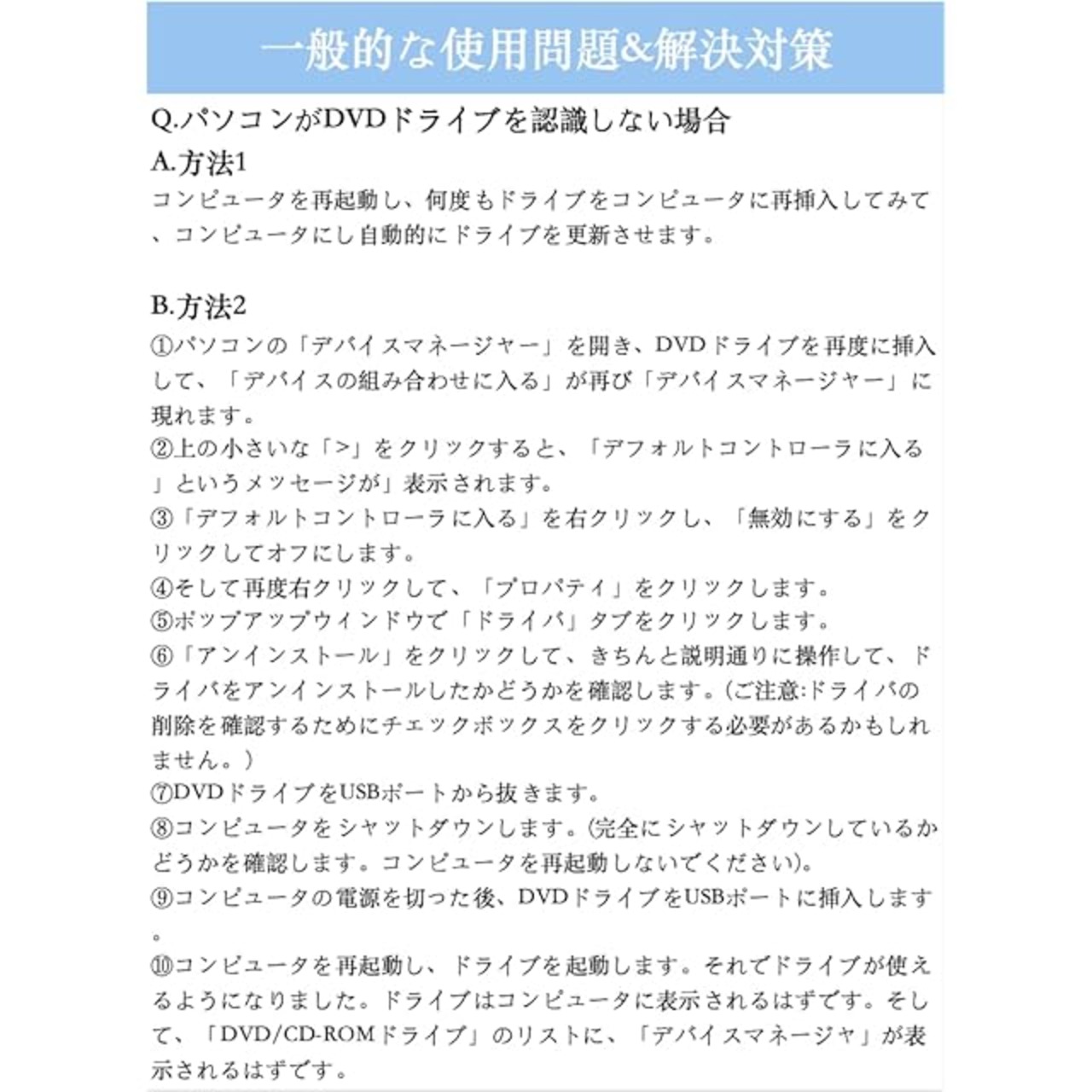 一般的な使用問題&解決対策

Q.パソコンがDVDドライブを認識しない場合

A.方法1

コンピュータを再起動し、何度もドライブをコンピュータに再挿入してみて、コンピュータにし自動的にドライブを更新させます。

B.方法2

①パソコンの「デバイスマネージャー」を開き、DVDドライブを再度に挿入して、「デバイスの組み合わせに入る」が再び「デバイスマネージャー」に現れます。
②上の小さいな「>」をクリックすると、「デフォルトコントローラに入る」というメッセージが」表示されます。
③「デフォルトコントローラに入る」を右クリックし、「無効にする」をクリックしてオフにします。
④そして再度右クリックして、「プロパティ」をクリックします。
⑤ポップアップウィンドウで「ドライバ」タブをクリックします。
⑥「アンインストール」をクリックして、きちんと説明通りに操作して、ドライバをアンインストールしたかどうかを確認します。(ご注意:ドライバの削除を確認するためにチェックボックスをクリックする必要があるかもしれません。)
⑦DVDドライブをUSBポートから抜きます。
⑧コンピュータをシャットダウンします。(完全にシャットダウンしているかどうかを確認します。コンピュータを再起動しないでください)。
⑨コンピュータの電源を切った後、DVDドライブをUSBポートに挿入します。
⑩コンピュータを再起動し、ドライブを起動します。それでドライブが使えるようになりました。ドライブはコンピュータに表示されるはずです。そして、「DVD/CD-ROMドライブ」のリストに、「デバイスマネージャ」が表示されるはずです。